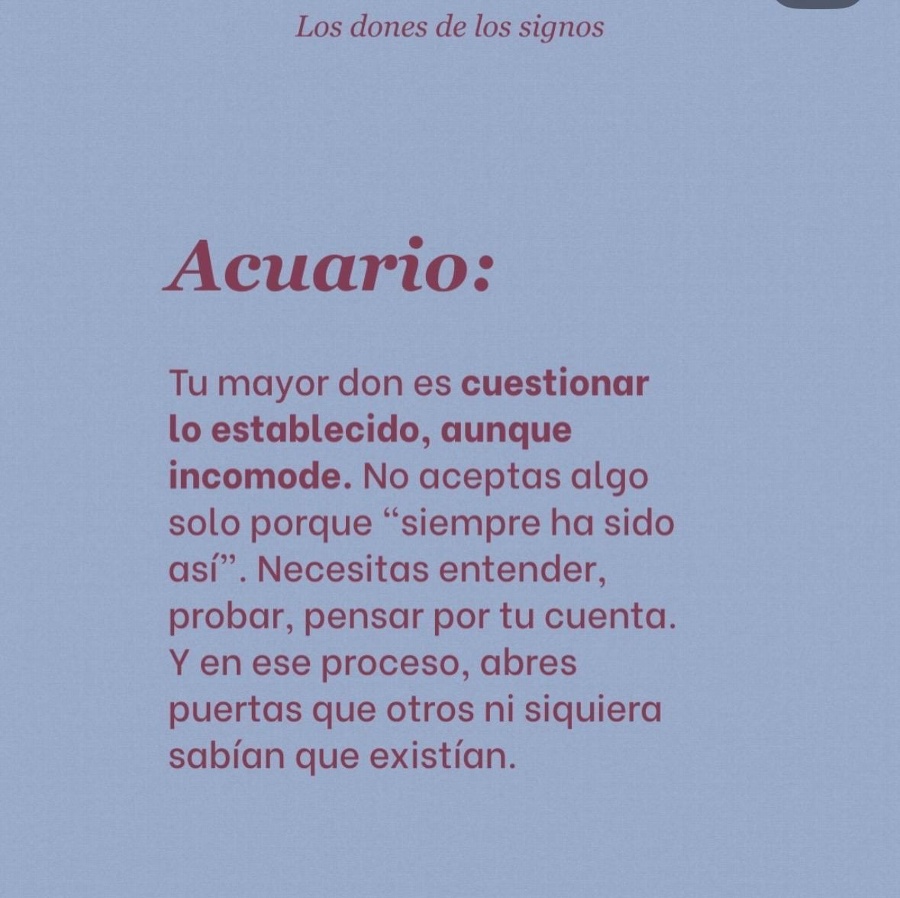 Los dones de los signos

Acuario:

Tu mayor don es cuestionar lo establecido, aunque incomode. No aceptas algo solo porque “siempre ha sido así”. Necesitas entender, probar, pensar por tu cuenta. Y en ese proceso, abres puertas que otros ni siquiera sabían que existían.